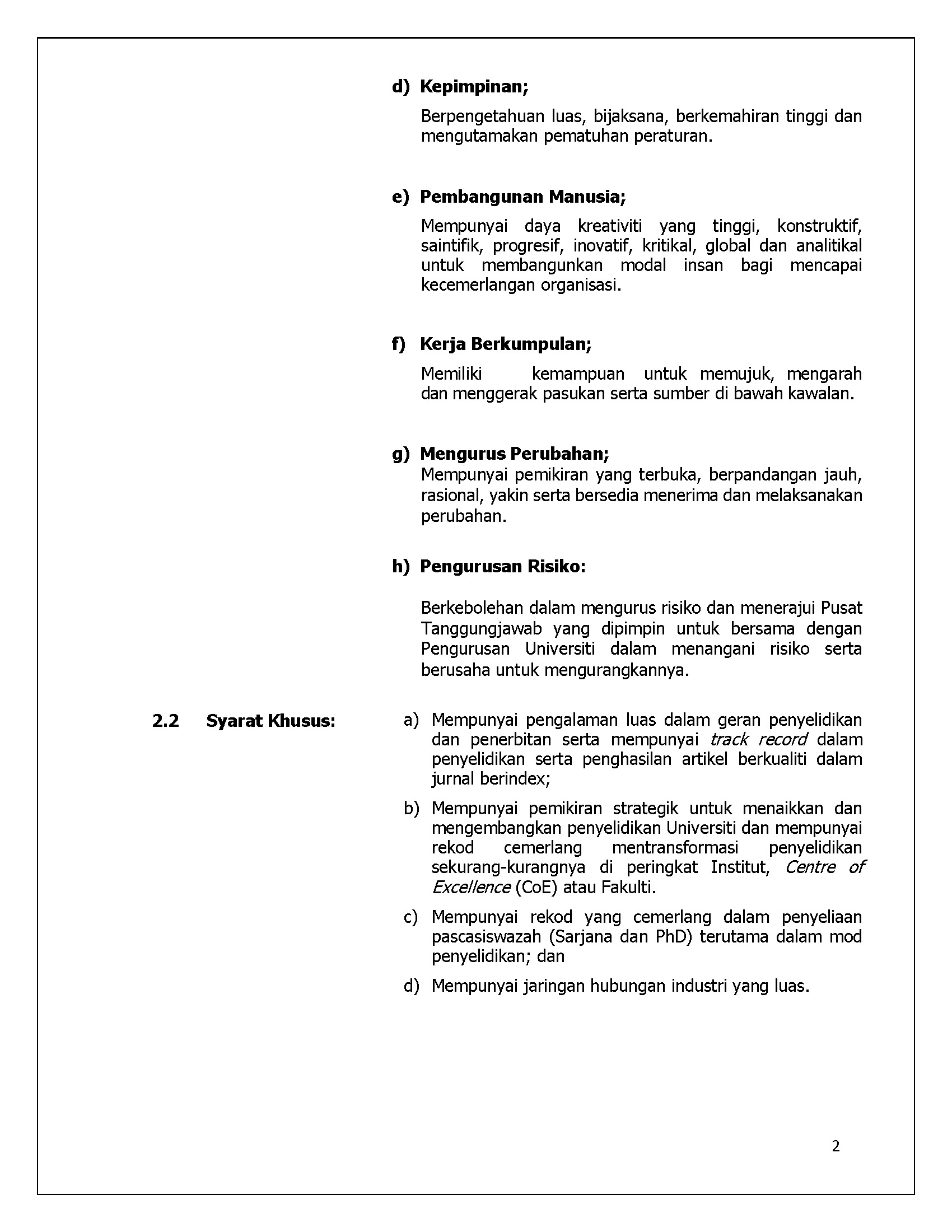 d) Kepimpinan;

Berpengetahuan luas, bijaksana, berkemahiran tinggi dan mengutamakan pematuhan peraturan.

e) Pembangunan Manusia;

Mempunyai daya kreativiti yang tinggi, konstruktif, saintifik, progresif, inovatif, kritikal, global dan analitikal untuk membangunkan modal insan bagi mencapai kecemerlangan organisasi.

f) Kerja Berkumpulan;

Memiliki kemampuan untuk memujuk, mengarah dan menggerak pasukan serta sumber di bawah kawalan.

g) Mengurus Perubahan;
Mempunyai pemikiran yang terbuka, berpandangan jauh, rasional, yakin serta bersedia menerima dan melaksanakan perubahan.

h) Pengurusan Risiko:

Berkebolehan dalam mengurus risiko dan menerajui Pusat Tanggungjawab yang dipimpin untuk bersama dengan Pengurusan Universiti dalam menangani risiko serta berusaha untuk mengurangkannya.

2.2 Syarat Khusus:

a) Mempunyai pengalaman luas dalam geran penyelidikan dan penerbitan serta mempunyai track record dalam penyelidikan serta penghasilan artikel berkualiti dalam jurnal berindex;

b) Mempunyai pemikiran strategik untuk menaikkan dan mengembangkan penyelidikan Universiti dan mempunyai rekod cemerlang mentransformasi penyelidikan sekurang-kurangnya di peringkat Institut, Centre of Excellence (CoE) atau Fakulti.

c) Mempunyai rekod yang cemerlang dalam penyeliaan pascasiswazah (Sarjana dan PhD) terutama dalam mod penyelidikan; dan

d) Mempunyai jaringan hubungan industri yang luas.

2